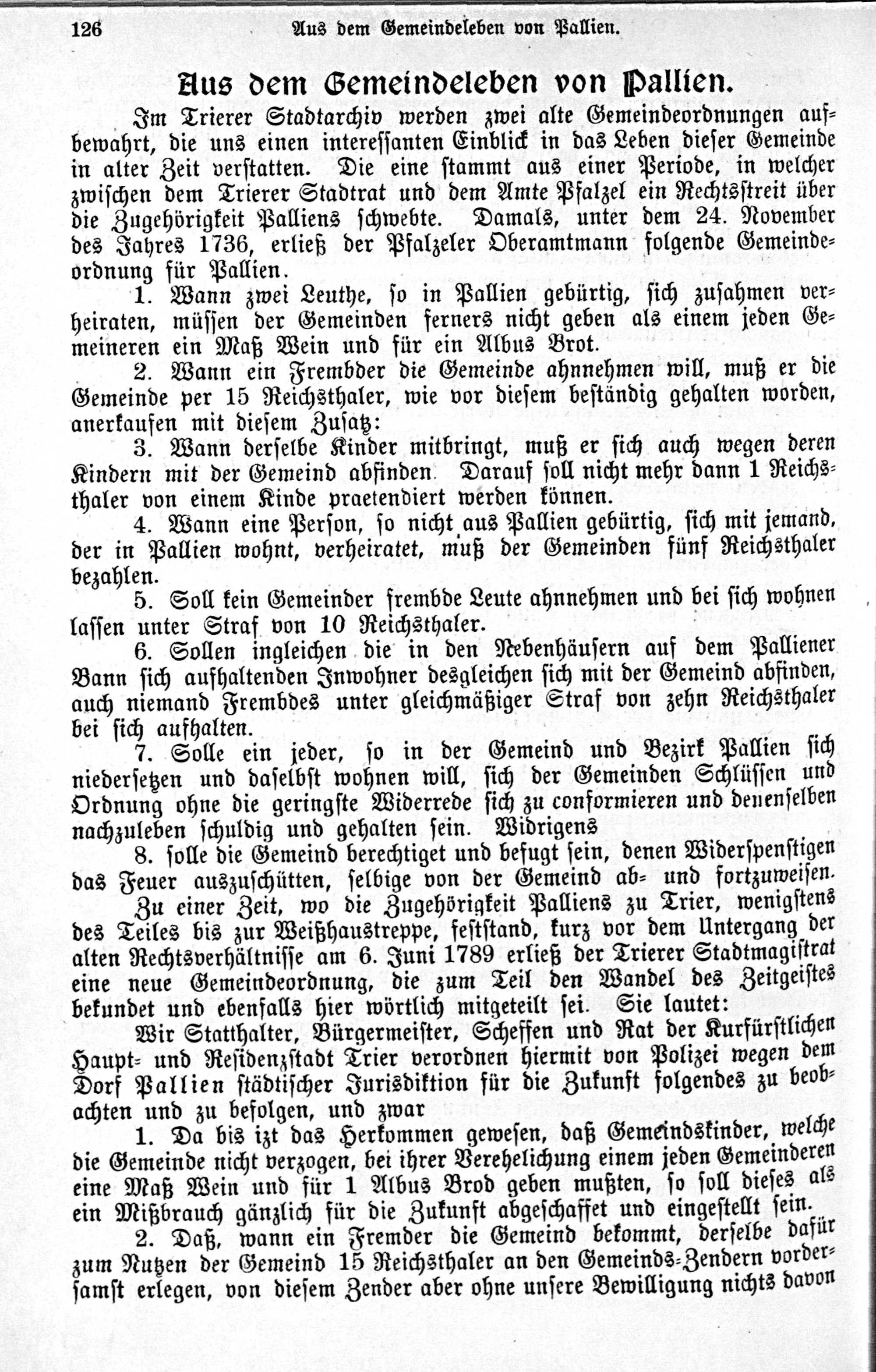 126 Aus dem Gemeindeleben von Pallien.

Aus dem Gemeindeleben von Pallien.

Im Trierer Stadtarchiv werden zwei alte Gemeindeordnungen aufbewahrt, die uns einen interessanten Einblick in das Leben dieser Gemeinde in alter Zeit verstatten. Die eine stammt aus einer Periode, in welcher zwischen dem Trierer Stadtrat und dem Amte Pfalzel ein Rechtsstreit über die Zugehörigkeit Palliens schwebte. Damals, unter dem 24. November des Jahres 1736, erließ der Pfalzeler Oberamtmann folgende Gemeindeordnung für Pallien.

1. Wann zwei Leuthe, so in Pallien gebürtig, sich zusahmen verheiraten, müssen der Gemeinden ferners nicht geben als einem jeden Gemeineren ein Maß Wein und für ein Albus Brot.

2. Wann ein Frembder die Gemeinde ahnnehmen will, muß er die Gemeinde per 15 Reichsthaler, wie vor diesem beständig gehalten worden, anerkaufen mit diesem Zusatz:

3. Wann derselbe Kinder mitbringt, muß er sich auch wegen deren Kindern mit der Gemeind abfinden. Darauf soll nicht mehr dann 1 Reichsthaler von einem Kinde praetendiert werden können.

4. Wann eine Person, so nicht aus Pallien gebürtig, sich mit jemand, der in Pallien wohnt, verheiratet, muß der Gemeinden fünf Reichsthaler bezahlen.

5. Soll kein Gemeinder frembde Leute ahnnehmen und bei sich wohnen lassen unter Straf von 10 Reichsthaler.

6. Sollen ingleichen die in den Nebenhäusern auf dem Palliener Bann sich aufhaltenden Inwohner desgleichen sich mit der Gemeind abfinden, auch niemand Frembdes unter gleichmäßiger Straf von zehn Reichsthaler bei sich aufhalten.

7. Solle ein jeder, so in der Gemeind und Bezirk Pallien sich niedersetzen und daselbst wohnen will, sich der Gemeinden Schlüssen und Ordnung ohne die geringste Widerrede sich zu conformieren und denenselben nachzuleben schuldig und gehalten sein. Widrigens

8. solle die Gemeind berechtiget und befugt sein, denen Widerspenstigen das Feuer auszuschütten, selbige von der Gemeind ab- und fortzuweisen.

Zu einer Zeit, wo die Zugehörigkeit Palliens zu Trier, wenigstens des Teiles bis zur Weißhaustreppe, feststand, kurz vor dem Untergang der alten Rechtsverhältnisse am 6. Juni 1789 erließ der Trierer Stadtmagistrat eine neue Gemeindeordnung, die zum Teil den Wandel des Zeitgeistes bekundet und ebenfalls hier wörtlich mitgeteilt sei. Sie lautet:

Wir Statthalter, Bürgermeister, Scheffen und Rat der Kurfürstlichen Haupt- und Residenzstadt Trier verordnen hiermit von Polizei wegen dem Dorf Pallien städtischer Jurisdiktion für die Zukunft folgendes zu beobachten und zu befolgen, und zwar

1. Da bis izt das Herkommen gewesen, daß Gemeindskinder, welche die Gemeinde nicht verzogen, bei ihrer Verehelichung einem jeden Gemeinderen eine Maß Wein und für 1 Albus Brod geben mußten, so soll dieses als ein Mißbrauch gänzlich für die Zukunft abgeschaffet und eingestellt sein.

2. Daß, wann ein Fremder die Gemeind bekommt, derselbe dafür zum Nutzen der Gemeind 15 Reichsthaler an den Gemeinds-Zendern vordersamst erlegen, von diesem Zender aber ohne unsere Bewilligung nichts davon